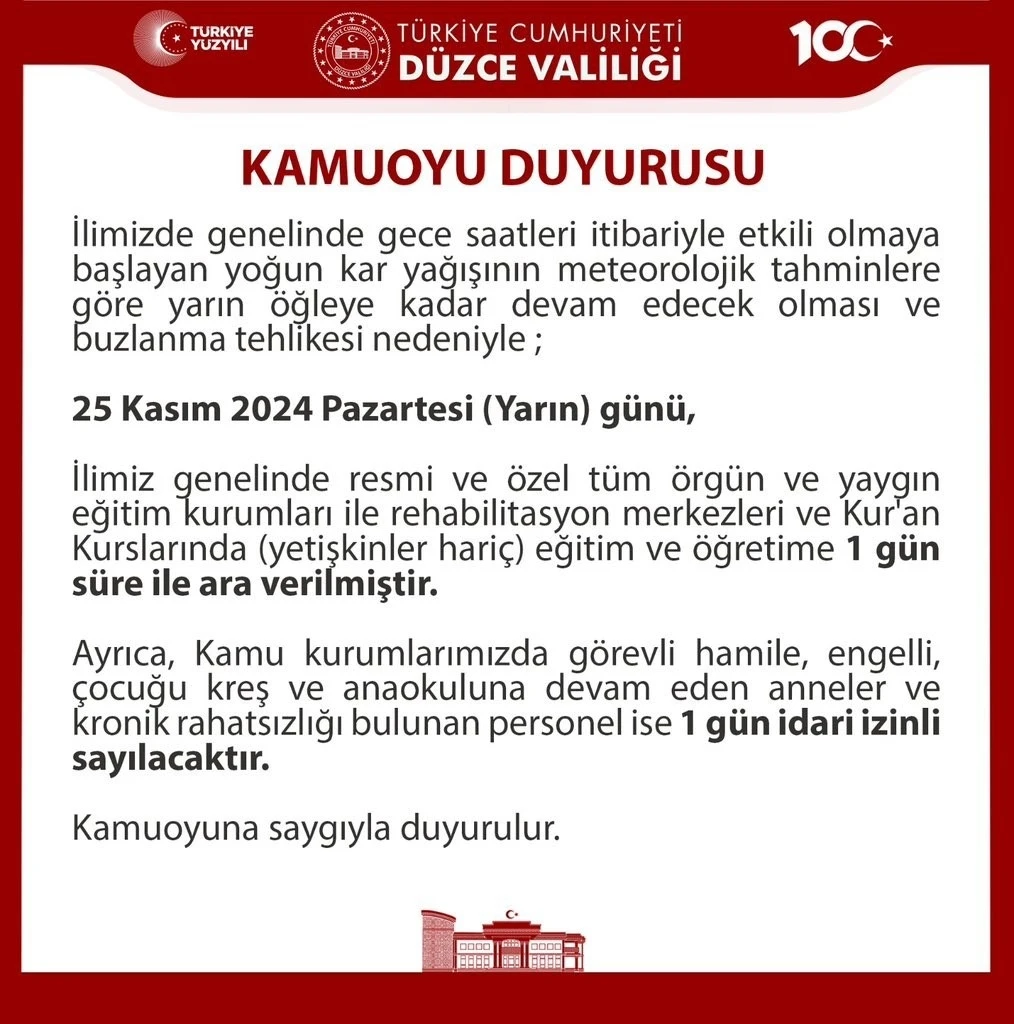 TÜRKİYE YÜZYILI

TÜRKİYE CUMHURİYETİ
DÜZCE VALİLİĞİ

100

KAMUOYU DUYURUSU

İlimizde genelinde gece saatleri itibariyle etkili olmaya başlayan yoğun kar yağışının meteorolojik tahminlere göre yarın öğleye kadar devam edecek olması ve buzlanma tehlikesi nedeniyle ;

25 Kasım 2024 Pazartesi (Yarın) günü,

İlimiz genelinde resmi ve özel tüm örgün ve yaygın eğitim kurumları ile rehabilitasyon merkezleri ve Kur'an Kurslarında (yetişkinler hariç) eğitim ve öğretime 1 gün süre ile ara verilmiştir.

Ayrıca, Kamu kurumlarımızda görevli hamile, engelli, çocuğu kreş ve anaokuluna devam eden anneler ve kronik rahatsızlığı bulunan personel ise 1 gün idari izinli sayılacaktır.

Kamuoyuna saygıyla duyurulur.